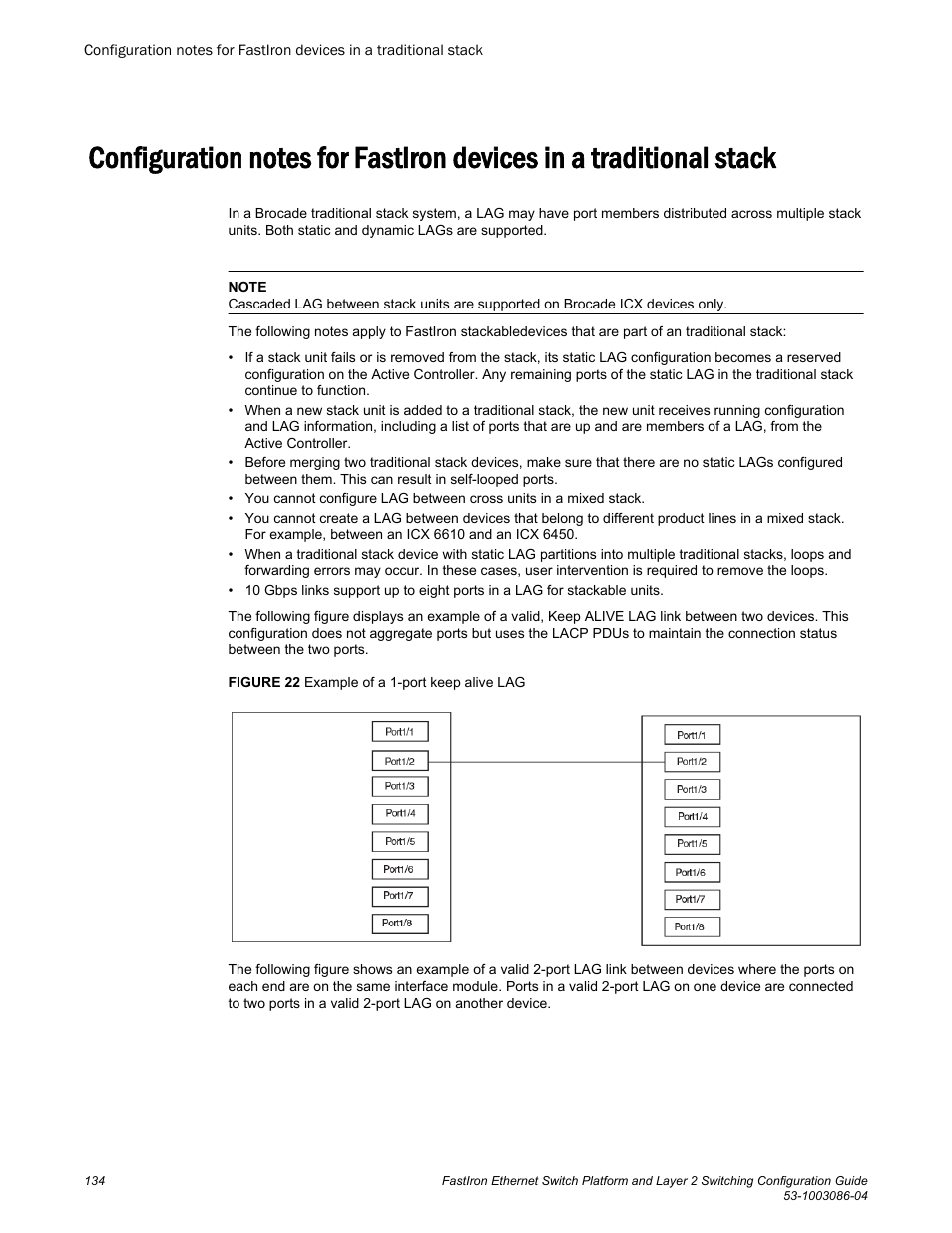 Configuration notes for FastIron devices in a traditional stack

Configuration notes for FastIron devices in a traditional stack

In a Brocade traditional stack system, a LAG may have port members distributed across multiple stack units. Both static and dynamic LAGs are supported.

NOTE
Cascaded LAG between stack units are supported on Brocade ICX devices only.

The following notes apply to FastIron stackabledevices that are part of an traditional stack:

• If a stack unit fails or is removed from the stack, its static LAG configuration becomes a reserved configuration on the Active Controller. Any remaining ports of the static LAG in the traditional stack continue to function.
• When a new stack unit is added to a traditional stack, the new unit receives running configuration and LAG information, including a list of ports that are up and are members of a LAG, from the Active Controller.
• Before merging two traditional stack devices, make sure that there are no static LAGs configured between them. This can result in self-looped ports.
• You cannot configure LAG between cross units in a mixed stack.
• You cannot create a LAG between devices that belong to different product lines in a mixed stack. For example, between an ICX 6610 and an ICX 6450.
• When a traditional stack device with static LAG partitions into multiple traditional stacks, loops and forwarding errors may occur. In these cases, user intervention is required to remove the loops.
• 10 Gbps links support up to eight ports in a LAG for stackable units.

The following figure displays an example of a valid, Keep ALIVE LAG link between two devices. This configuration does not aggregate ports but uses the LACP PDUs to maintain the connection status between the two ports.

FIGURE 22 Example of a 1-port keep alive LAG

Port1/1
Port1/2
Port1/3
Port1/4
Port1/5
Port1/6
Port1/7
Port1/8

Port1/1
Port1/2
Port1/3
Port1/4
Port1/5
Port1/6
Port1/7
Port1/8

The following figure shows an example of a valid 2-port LAG link between devices where the ports on each end are on the same interface module. Ports in a valid 2-port LAG on one device are connected to two ports in a valid 2-port LAG on another device.

134

FastIron Ethernet Switch Platform and Layer 2 Switching Configuration Guide
53-1003086-04